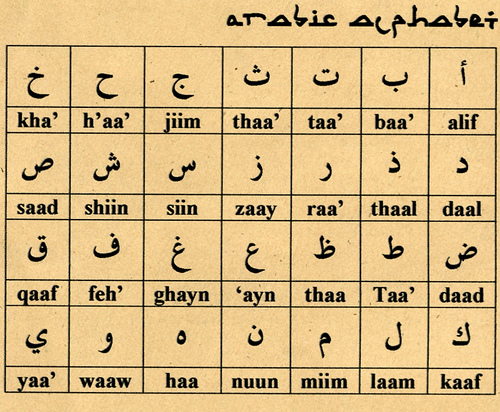 arabic alphabet

| خ | ح | ج | ث | ت | ب | أ |
|---|---|---|---|---|---|---|
| kha’ | h’aa’ | jiim | thaa’ | taa’ | baa’ | alif |
| ص | ش | س | ز | ر | ذ | د |
| saad | shiin | siin | zaay | raa’ | thaal | daal |
| ق | ف | غ | ع | ظ | ط | ض |
| qaaf | feh’ | ghayn | ‘ayn | thaa | Taa’ | daad |
| ي | و | ه | ن | م | ل | ك |
| yaa’ | waaw | haa | nuun | miim | laam | kaaf |